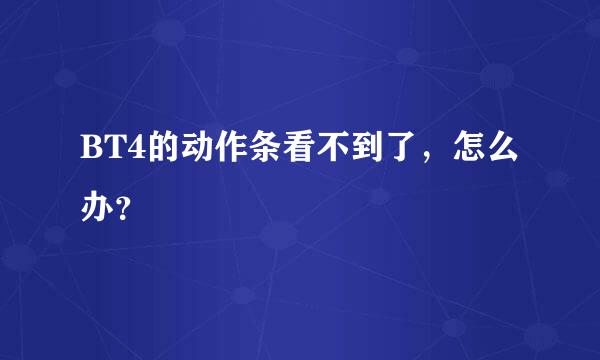 BT4的动作条看不到了，怎么办?